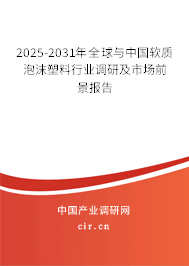 2025-2031年全球与中国软质泡沫塑料行业调研及市场前景报告

中国产业调研网

cir.cn